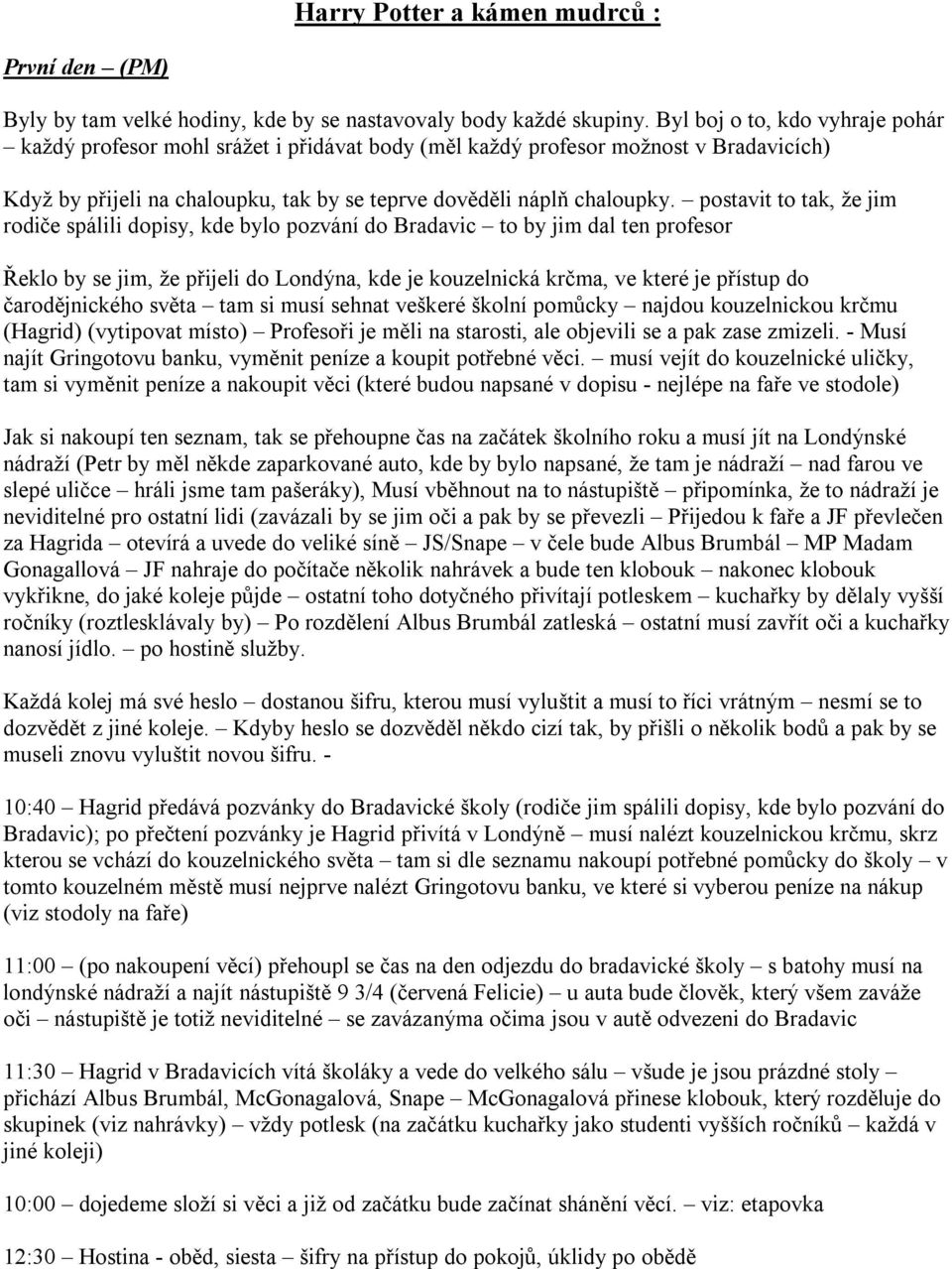 Harry Potter a kámen mudrců :

První den – (PM)

Byly by tam velké hodiny, kde by se nastavovaly body každé skupiny. Byl boj o to, kdo vyhraje pohár – každý profesor mohl srážet i přidávat body (měl každý profesor možnost v Bradavicích)

Když by přijeli na chaloupku, tak by se teprve dověděli náplň chaloupky. – postavit to tak, že jim rodiče spálili dopisy, kde bylo pozvání do Bradavic – to by jim dal ten profesor

Řeklo by se jim, že přijeli do Londýna, kde je kouzelnická krčma, ve které je přístup do čarodějnického světa – tam si musí sehnat veškeré školní pomůcky – najdou kouzelnickou krčmu (Hagrid) (vytipovat místo) – Profesoři je měli na starosti, ale objevili se a pak zase zmizeli. - Musí najít Gringotovu banku, vyměnit peníze a koupit potřebné věci. – musí vejít do kouzelnické uličky, tam si vyměnit peníze a nakoupit věci (které budou napsané v dopisu - nejlépe na faře ve stodole)

Jak si nakoupí ten seznam, tak se přehoupne čas na začátek školního roku a musí jít na Londýnské nádraží (Petr by měl někde zaparkované auto, kde by bylo napsané, že tam je nádraží – nad farou ve slepé uličce – hráli jsme tam pašeráky), Musí vběhnout na to nástupiště – připomínka, že to nádraží je neviditelné pro ostatní lidi (zavázali by se jim oči a pak by se převezli – Přijedou k faře a JF převlečen za Hagrida – otevírá a uvede do veliké síně – JS/Snape – v čele bude Albus Brumbál – MP Madam Gonagallová – JF nahraje do počítače několik nahrávek a bude ten klobouk – nakonec klobouk vykřikne, do jaké koleje půjde – ostatní toho dotyčného přivítají potleskem – kuchařky by dělaly vyšší ročníky (roztleskávaly by) – Po rozdělení Albus Brumbál zatleská – ostatní musí zavřít oči a kuchařky nanosí jídlo. – po hostině služby.

Každá kolej má své heslo – dostanou šifru, kterou musí vyluštit a musí to říci vrátným – nesmí se to dozvědět z jiné koleje. – Kdyby heslo se dozvěděl někdo cizí tak, by přišli o několik bodů a pak by se museli znovu vyluštit novou šifru. -

10:40 – Hagrid předává pozvánky do Bradavické školy (rodiče jim spálili dopisy, kde bylo pozvání do Bradavic); po přečtení pozvánky je Hagrid přivítá v Londýně – musí nalézt kouzelnickou krčmu, skrz kterou se vchází do kouzelnického světa – tam si dle seznamu nakoupí potřebné pomůcky do školy – v tomto kouzelném městě musí nejprve nalézt Gringotovu banku, ve které si vyberou peníze na nákup (viz stodoly na faře)

11:00 – (po nakoupení věcí) přehoupl se čas na den odjezdu do bradavické školy – s batohy musí na londýnské nádraží a najít nástupiště 9 3/4 (červená Felicie) – u auta bude člověk, který všem zaváže oči – nástupiště je totiž neviditelné – se zavázanýma očima jsou v autě odvezeni do Bradavic

11:30 – Hagrid v Bradavicích vítá školáky a vede do velkého sálu – všude je jsou prázdné stoly – přichází Albus Brumbál, McGonagalová, Snape – McGonagalová přinese klobouk, který rozděluje do skupinek (viz nahrávky) – vždy potlesk (na začátku kuchařky jako studenti vyšších ročníků – každá v jiné koleji)

10:00 – dojedeme složí si věci a již od začátku bude začínat shánění věcí. – viz: etapovka

12:30 – Hostina - oběd, siesta – šifry na přístup do pokojů, úklidy po obědě